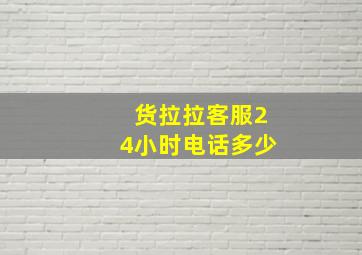 货拉拉客服24小时电话多少